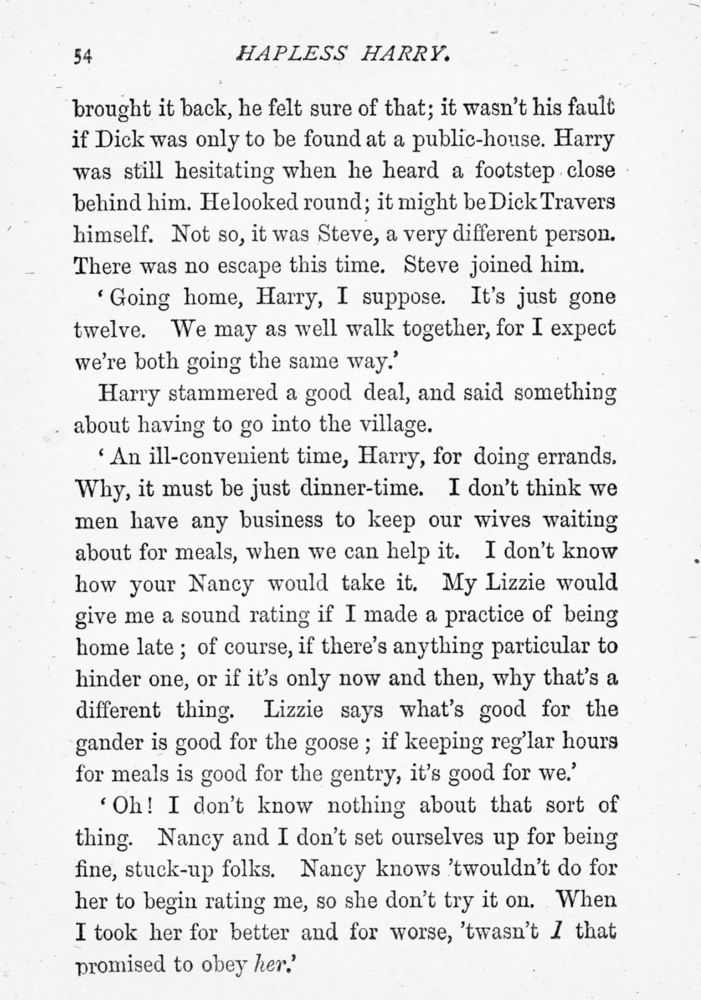 54 HAPLESS HARRY.

brought it back, he felt sure of that; it wasn't his fault if Dick was only to be found at a public-house. Harry was still hesitating when he heard a footstep close behind him. He looked round; it might be Dick Travers himself. Not so, it was Steve, a very different person. There was no escape this time. Steve joined him.

'Going home, Harry, I suppose. It's just gone twelve. We may as well walk together, for I expect we're both going the same way.'

Harry stammered a good deal, and said something about having to go into the village.

'An ill-convenient time, Harry, for doing errands. Why, it must be just dinner-time. I don't think we men have any business to keep our wives waiting about for meals, when we can help it. I don't know how your Nancy would take it. My Lizzie would give me a sound rating if I made a practice of being home late; of course, if there's anything particular to hinder one, or if it's only now and then, why that's a different thing. Lizzie says what's good for the gander is good for the goose; if keeping reg'lar hours for meals is good for the gentry, it's good for we.'

'Oh! I don't know nothing about that sort of thing. Nancy and I don't set ourselves up for being fine, stuck-up folks. Nancy knows 'twouldn't do for her to begin rating me, so she don't try it on. When I took her for better and for worse, 'twasn't I that promised to obey her.'